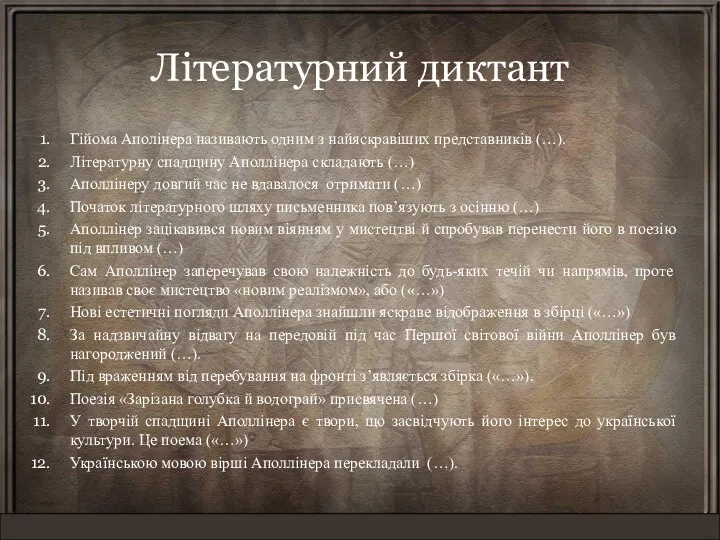 Літературний диктант

1. Гійома Аполінера називають одним з найяскравіших представників (…).
2. Літературну спадщину Аполлінера складають (…)
3. Аполлінеру довгий час не вдавалося отримати (…)
4. Початок літературного шляху письменника пов'язують з осінню (…)
5. Аполлінер зацікавився новим віянням у мистецтві й спробував перенести його в поезію під впливом (…)
6. Сам Аполлінер заперечував свою належність до будь-яких течій чи напрямів, проте називав своє мистецтво «новим реалізмом», або («…»)
7. Нові естетичні погляди Аполлінера знайшли яскраве відображення в збірці («…»)
8. За надзвичайну відвагу на передовій під час Першої світової війни Аполлінер був нагороджений (…).
9. Під враженням від перебування на фронті з'являється збірка («…»).
10. Поезія «Зарізана голубка й водограй» присвячена (…)
11. У творчій спадщині Аполлінера є твори, що засвідчують його інтерес до української культури. Це поема («…»)
12. Українською мовою вірші Аполлінера перекладали (…).